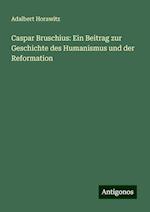 Adalbert Horawitz

Caspar Bruschius: Ein Beitrag zur Geschichte des Humanismus und der Reformation

Antigonos